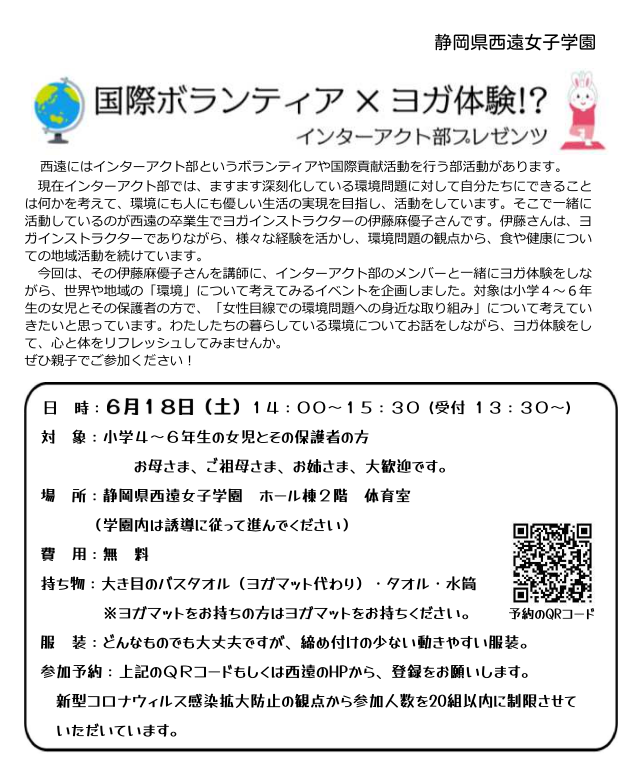 静岡県西遠女子学園

国際ボランティア × ヨガ体験!?
インターアクト部プレゼンツ

西遠にはインターアクト部というボランティアや国際貢献活動を行う部活動があります。
現在インターアクト部では、ますます深刻化している環境問題に対して自分たちにできることは何かを考えて、環境にも人にも優しい生活の実現を目指し、活動をしています。そこで一緒に活動しているのが西遠の卒業生でヨガインストラクターの伊藤麻優子さんです。伊藤さんは、ヨガインストラクターでありながら、様々な経験を活かし、環境問題の観点から、食や健康についての地域活動を続けています。
今回は、その伊藤麻優子さんを講師に、インターアクト部のメンバーと一緒にヨガ体験をしながら、世界や地域の「環境」について考えてみるイベントを企画しました。対象は小学４～６年生の女児とその保護者の方で、「女性目線での環境問題への身近な取り組み」について考えていきたいと思っています。わたしたちの暮らしている環境についてお話をしながら、ヨガ体験をして、心と体をリフレッシュしてみませんか。
ぜひ親子でご参加ください！

日　時：6月18日（土）14：00～15：30（受付 13：30～）
対　象：小学４～６年生の女児とその保護者の方
お母さま、ご祖母さま、お姉さま、大歓迎です。
場　所：静岡県西遠女子学園　ホール棟２階　体育室
（学園内は誘導に従って進んでください）
費　用：無　料
持ち物：大き目のバスタオル（ヨガマット代わり）・タオル・水筒
※ヨガマットをお持ちの方はヨガマットをお持ちください。
予約のQRコード
服　装：どんなものでも大丈夫ですが、締め付けの少ない動きやすい服装。
参加予約：上記のＱＲコードもしくは西遠のHPから、登録をお願いします。
新型コロナウィルス感染拡大防止の観点から参加人数を20組以内に制限させていただいています。